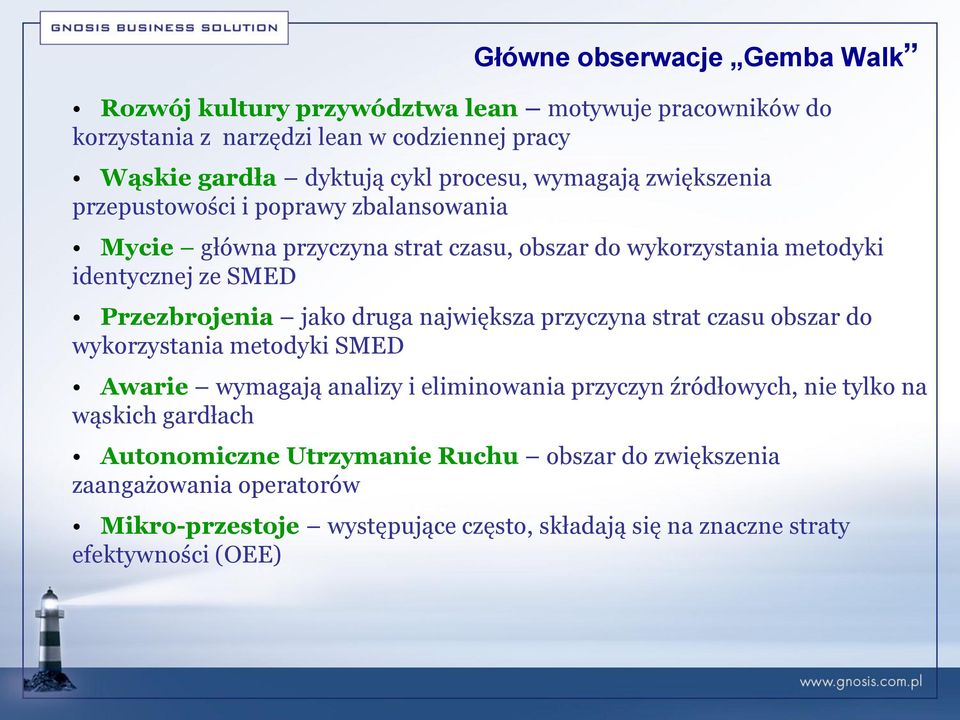 GNOSIS BUSINESS SOLUTION

Główne obserwacje „Gemba Walk”

• Rozwój kultury przywództwa lean – motywuje pracowników do korzystania z narzędzi lean w codziennej pracy

• Wąskie gardła – dyktują cykl procesu, wymagają zwiększenia przepustowości i poprawy zbalansowania

• Mycie – główna przyczyna strat czasu, obszar do wykorzystania metodyki identycznej ze SMED

• Przezbrojenia – jako druga największa przyczyna strat czasu obszar do wykorzystania metodyki SMED

• Awarie – wymagają analizy i eliminowania przyczyn źródłowych, nie tylko na wąskich gardłach

• Autonomiczne Utrzymanie Ruchu – obszar do zwiększenia zaangażowania operatorów

• Mikro-przestoje – występujące często, składają się na znaczne straty efektywności (OEE)

www.gnosis.com.pl